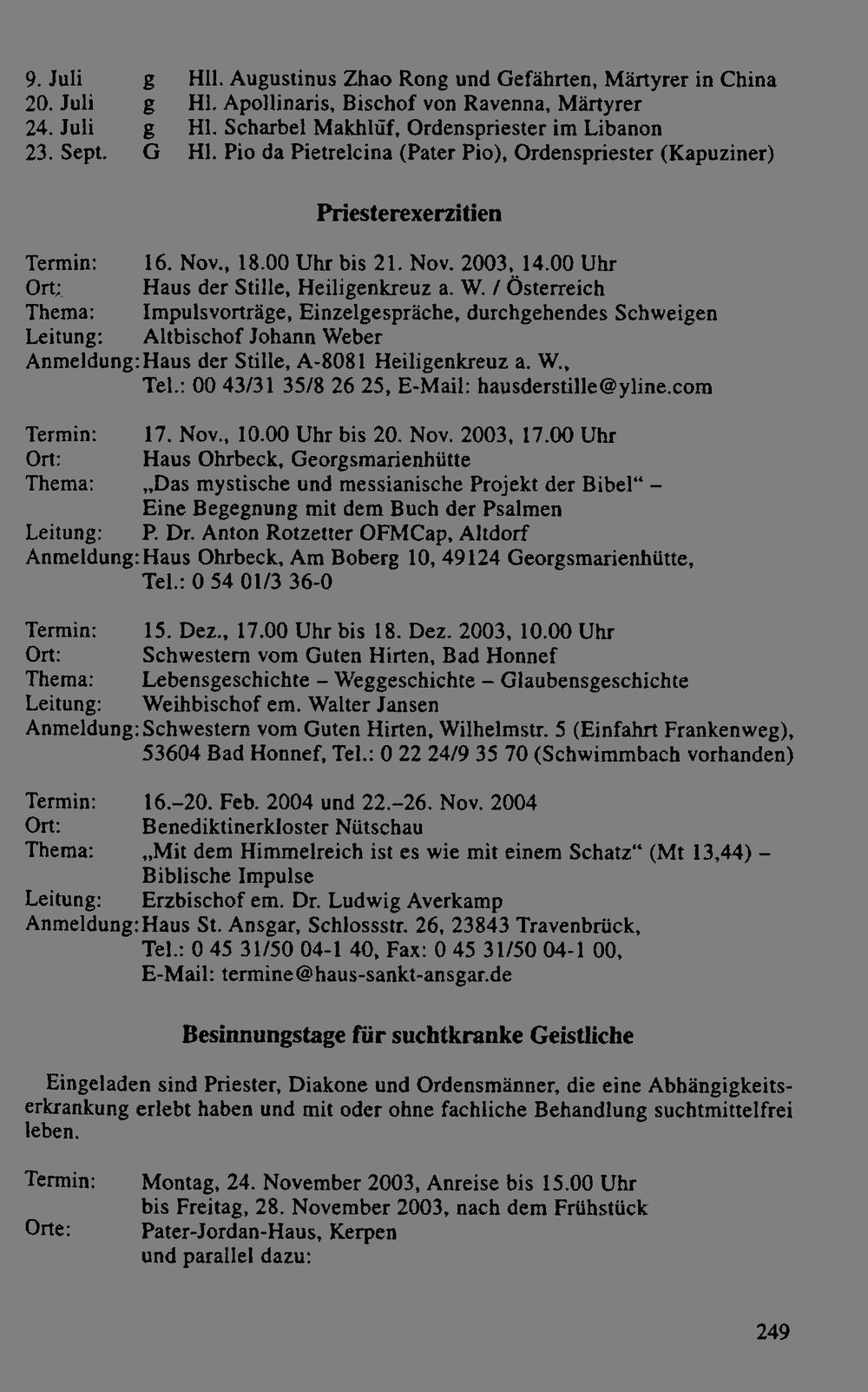 9. Juli g Hll. Augustinus Zhao Rong und Gefährten, Märtyrer in China
20. Juli g Hl. Apollinaris, Bischof von Ravenna, Märtyrer
24. Juli g Hl. Scharbel Makhlūf, Ordenspriester im Libanon
23. Sept. G Hl. Pio da Pietrelcina (Pater Pio), Ordenspriester (Kapuziner)

Priesterexerzitien

Termin: 16. Nov., 18.00 Uhr bis 21. Nov. 2003, 14.00 Uhr
Ort: Haus der Stille, Heiligenkreuz a. W. / Österreich
Thema: Impulsvorträge, Einzelgespräche, durchgehendes Schweigen
Leitung: Altbischof Johann Weber
Anmeldung: Haus der Stille, A-8081 Heiligenkreuz a. W., Tel.: 00 43/31 35/8 26 25, E-Mail: hausderstille@yline.com

Termin: 17. Nov., 10.00 Uhr bis 20. Nov. 2003, 17.00 Uhr
Ort: Haus Ohrbeck, Georgsmarienhütte
Thema: „Das mystische und messianische Projekt der Bibel“ – Eine Begegnung mit dem Buch der Psalmen
Leitung: P. Dr. Anton Rotzetter OFMCap, Altdorf
Anmeldung: Haus Ohrbeck, Am Boberg 10, 49124 Georgsmarienhütte, Tel.: 0 54 01/3 36-0

Termin: 15. Dez., 17.00 Uhr bis 18. Dez. 2003, 10.00 Uhr
Ort: Schwestern vom Guten Hirten, Bad Honnef
Thema: Lebensgeschichte – Weggeschichte – Glaubensgeschichte
Leitung: Weihbischof em. Walter Jansen
Anmeldung: Schwestern vom Guten Hirten, Wilhelmstr. 5 (Einfahrt Frankenweg), 53604 Bad Honnef, Tel.: 0 22 24/9 35 70 (Schwimmbach vorhanden)

Termin: 16.–20. Feb. 2004 und 22.–26. Nov. 2004
Ort: Benediktinerkloster Nütschau
Thema: „Mit dem Himmelreich ist es wie mit einem Schatz“ (Mt 13,44) – Biblische Impulse
Leitung: Erzbischof em. Dr. Ludwig Averkamp
Anmeldung: Haus St. Ansgar, Schlossstr. 26, 23843 Travenbrück, Tel.: 0 45 31/50 04-1 40, Fax: 0 45 31/50 04-1 00, E-Mail: termine@haus-sankt-ansgar.de

Besinnungstage für suchtkranke Geistliche

Eingeladen sind Priester, Diakone und Ordensmänner, die eine Abhängigkeitserkrankung erlebt haben und mit oder ohne fachliche Behandlung suchtmittelfrei leben.

Termin: Montag, 24. November 2003, Anreise bis 15.00 Uhr bis Freitag, 28. November 2003, nach dem Frühstück
Orte: Pater-Jordan-Haus, Kerpen und parallel dazu:

249